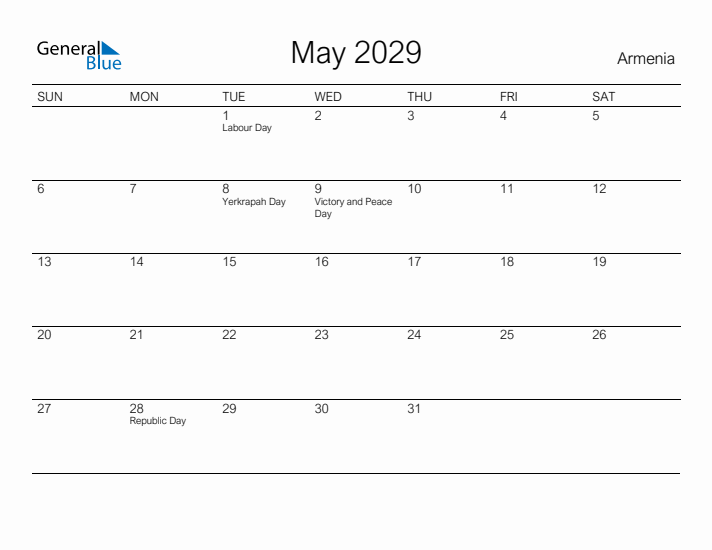 General Blue

May 2029

Armenia

| SUN | MON | TUE | WED | THU | FRI | SAT |
|---|---|---|---|---|---|---|
| | | 1 Labour Day | 2 | 3 | 4 | 5 |
| 6 | 7 | 8 Yerkrapah Day | 9 Victory and Peace Day | 10 | 11 | 12 |
| 13 | 14 | 15 | 16 | 17 | 18 | 19 |
| 20 | 21 | 22 | 23 | 24 | 25 | 26 |
| 27 | 28 Republic Day | 29 | 30 | 31 | | |